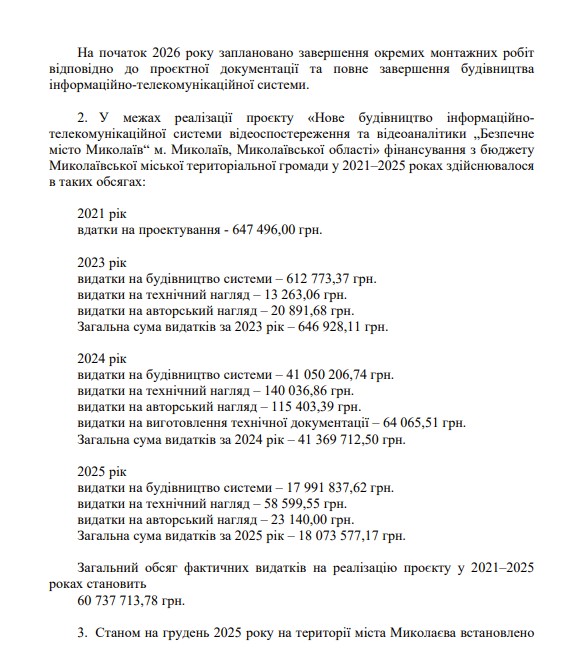 На початок 2026 року заплановано завершення окремих монтажних робіт відповідно до проєктної документації та повне завершення будівництва інформаційно-телекомунікаційної системи.

2. У межах реалізації проєкту «Нове будівництво інформаційно-телекомунікаційної системи відеоспостереження та відеоаналітики „Безпечне місто Миколаїв“ м. Миколаїв, Миколаївської області» фінансування з бюджету Миколаївської міської територіальної громади у 2021–2025 роках здійснювалося в таких обсягах:

2021 рік
вдатки на проектування - 647 496,00 грн.

2023 рік
видатки на будівництво системи – 612 773,37 грн.
видатки на технічний нагляд – 13 263,06 грн.
видатки на авторський нагляд – 20 891,68 грн.
Загальна сума видатків за 2023 рік – 646 928,11 грн.

2024 рік
видатки на будівництво системи – 41 050 206,74 грн.
видатки на технічний нагляд – 140 036,86 грн.
видатки на авторський нагляд – 115 403,39 грн.
видатки на виготовлення технічної документації – 64 065,51 грн.
Загальна сума видатків за 2024 рік – 41 369 712,50 грн.

2025 рік
видатки на будівництво системи – 17 991 837,62 грн.
видатки на технічний нагляд – 58 599,55 грн.
видатки на авторський нагляд – 23 140,00 грн.
Загальна сума видатків за 2025 рік – 18 073 577,17 грн.

Загальний обсяг фактичних видатків на реалізацію проєкту у 2021–2025 роках становить
60 737 713,78 грн.

3. Станом на грудень 2025 року на території міста Миколаєва встановлено